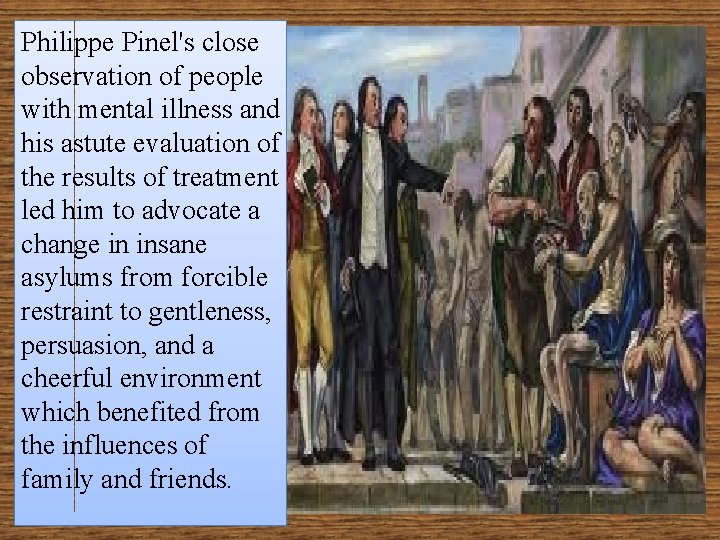 Philippe Pinel's close observation of people with mental illness and his astute evaluation of the results of treatment led him to advocate a change in insane asylums from forcible restraint to gentleness, persuasion, and a cheerful environment which benefited from the influences of family and friends.